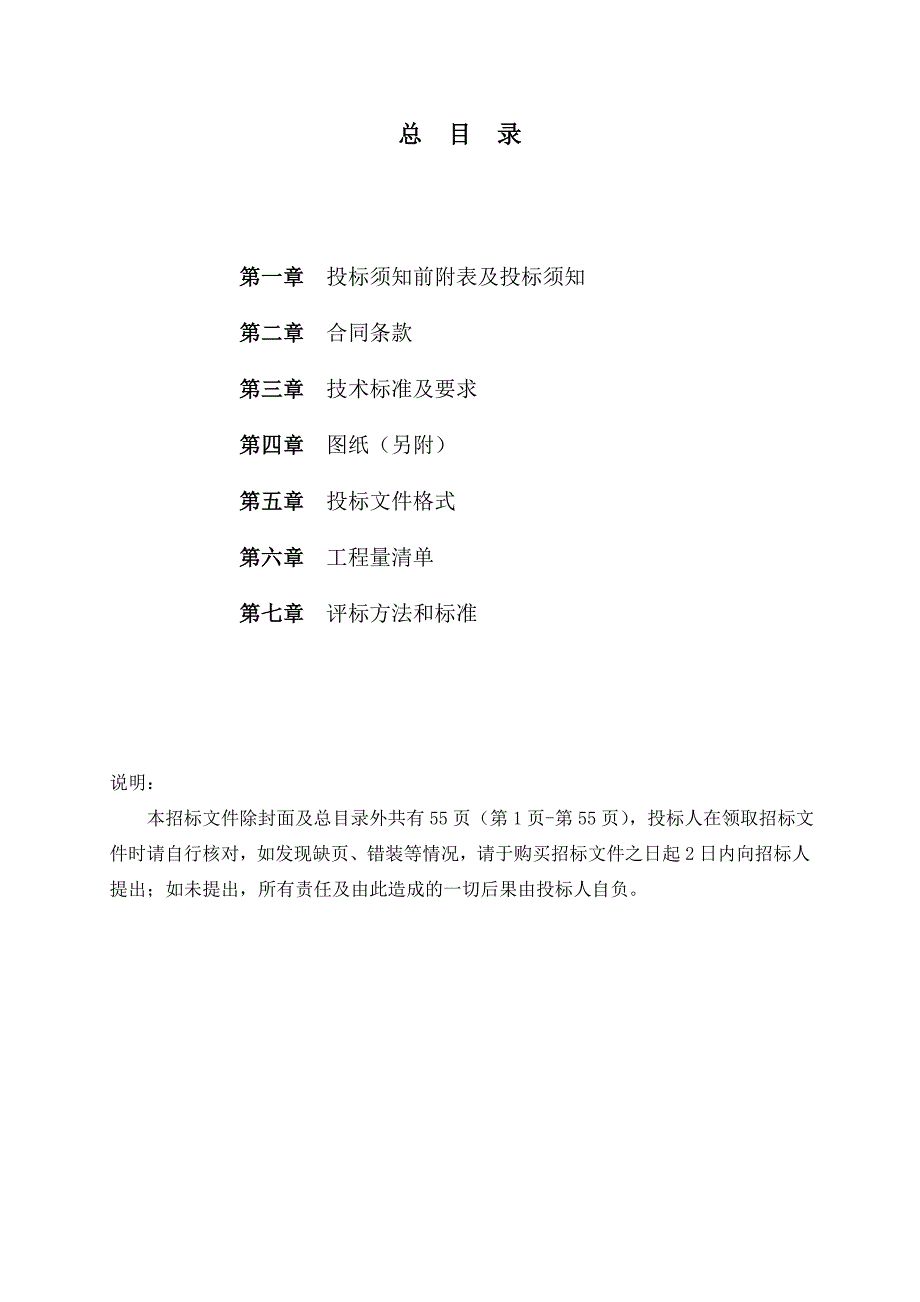 总 目 录

第一章 投标须知前附表及投标须知

第二章 合同条款

第三章 技术标准及要求

第四章 图纸（另附）

第五章 投标文件格式

第六章 工程量清单

第七章 评标方法和标准

说明：

本招标文件除封面及总目录外共有 55 页（第 1 页-第 55 页），投标人在领取招标文件时请自行核对，如发现缺页、错装等情况，请于购买招标文件之日起 2 日内向招标人提出；如未提出，所有责任及由此造成的一切后果由投标人自负。